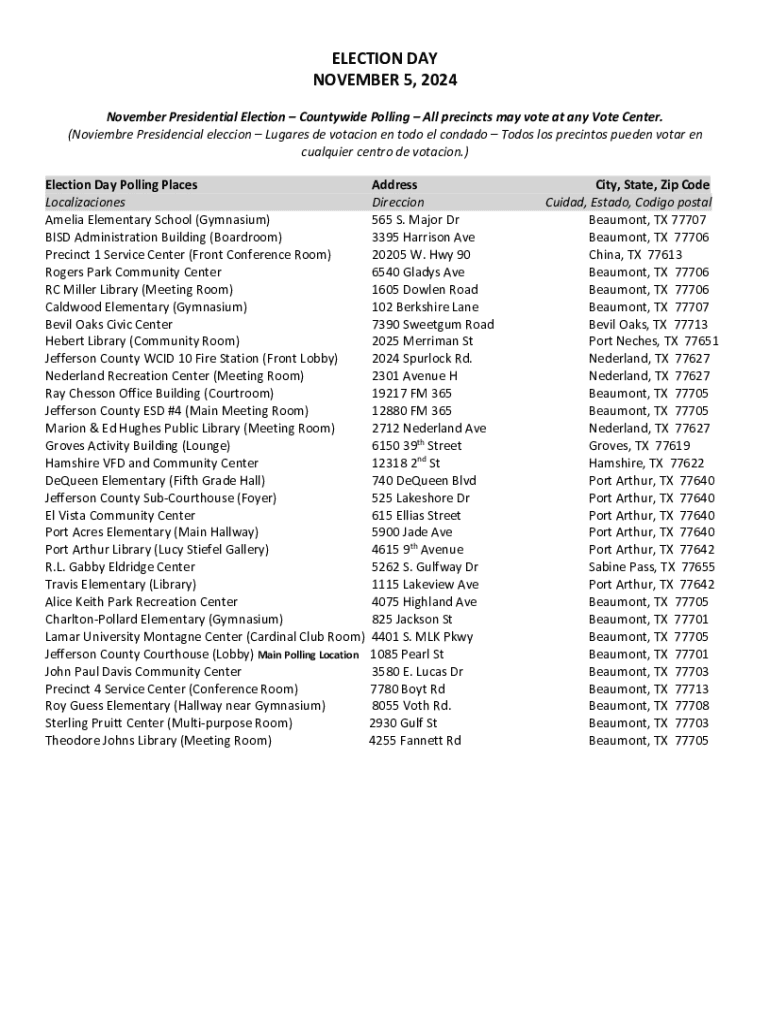 ELECTION DAY
NOVEMBER 5, 2024

November Presidential Election – Countywide Polling – All precincts may vote at any Vote Center.
(Noviembre Presidencial eleccion – Lugares de votacion en todo el condado – Todos los precintos pueden votar en cualquier centro de votacion.)

| Election Day Polling Places | Address | City, State, Zip Code |
|---|---|---|
| Localizaciones | Direccion | Cuidad, Estado, Codigo postal |
| Amelia Elementary School (Gymnasium) | 565 S. Major Dr | Beaumont, TX 77707 |
| BISD Administration Building (Boardroom) | 3395 Harrison Ave | Beaumont, TX 77706 |
| Precinct 1 Service Center (Front Conference Room) | 20205 W. Hwy 90 | China, TX 77613 |
| Rogers Park Community Center | 6540 Gladys Ave | Beaumont, TX 77706 |
| RC Miller Library (Meeting Room) | 1605 Dowlen Road | Beaumont, TX 77706 |
| Caldwood Elementary (Gymnasium) | 102 Berkshire Lane | Beaumont, TX 77707 |
| Bevil Oaks Civic Center | 7390 Sweetgum Road | Bevil Oaks, TX 77713 |
| Hebert Library (Community Room) | 2025 Merriman St | Port Neches, TX 77651 |
| Jefferson County WCID 10 Fire Station (Front Lobby) | 2024 Spurlock Rd. | Nederland, TX 77627 |
| Nederland Recreation Center (Meeting Room) | 2301 Avenue H | Nederland, TX 77627 |
| Ray Chesson Office Building (Courtroom) | 19217 FM 365 | Beaumont, TX 77705 |
| Jefferson County ESD #4 (Main Meeting Room) | 12880 FM 365 | Beaumont, TX 77705 |
| Marion & Ed Hughes Public Library (Meeting Room) | 2712 Nederland Ave | Nederland, TX 77627 |
| Groves Activity Building (Lounge) | 6150 39$^{th}$ Street | Groves, TX 77619 |
| Hamshire VFD and Community Center | 12318 2$^{nd}$ St | Hamshire, TX 77622 |
| DeQueen Elementary (Fifth Grade Hall) | 740 DeQueen Blvd | Port Arthur, TX 77640 |
| Jefferson County Sub-Courthouse (Foyer) | 525 Lakeshore Dr | Port Arthur, TX 77640 |
| El Vista Community Center | 615 Ellias Street | Port Arthur, TX 77640 |
| Port Acres Elementary (Main Hallway) | 5900 Jade Ave | Port Arthur, TX 77640 |
| Port Arthur Library (Lucy Stiefel Gallery) | 4615 9$^{th}$ Avenue | Port Arthur, TX 77642 |
| R.L. Gabby Eldridge Center | 5262 S. Gulfway Dr | Sabine Pass, TX 77655 |
| Travis Elementary (Library) | 1115 Lakeview Ave | Port Arthur, TX 77642 |
| Alice Keith Park Recreation Center | 4075 Highland Ave | Beaumont, TX 77705 |
| Charlton-Pollard Elementary (Gymnasium) | 825 Jackson St | Beaumont, TX 77701 |
| Lamar University Montagne Center (Cardinal Club Room) | 4401 S. MLK Pkwy | Beaumont, TX 77705 |
| Jefferson County Courthouse (Lobby) Main Polling Location | 1085 Pearl St | Beaumont, TX 77701 |
| John Paul Davis Community Center | 3580 E. Lucas Dr | Beaumont, TX 77703 |
| Precinct 4 Service Center (Conference Room) | 7780 Boyt Rd | Beaumont, TX 77713 |
| Roy Guess Elementary (Hallway near Gymnasium) | 8055 Voth Rd. | Beaumont, TX 77708 |
| Sterling Pruitt Center (Multi-purpose Room) | 2930 Gulf St | Beaumont, TX 77703 |
| Theodore Johns Library (Meeting Room) | 4255 Fannett Rd | Beaumont, TX 77705 |